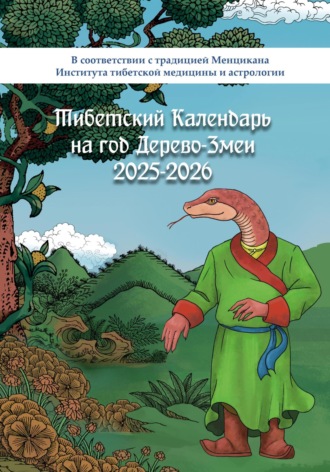 В соответствии с традицией Менцикана
Института тибетской медицины и астрологии

Тибетский Календарь
на год Дерево-Змеи
2025-2026